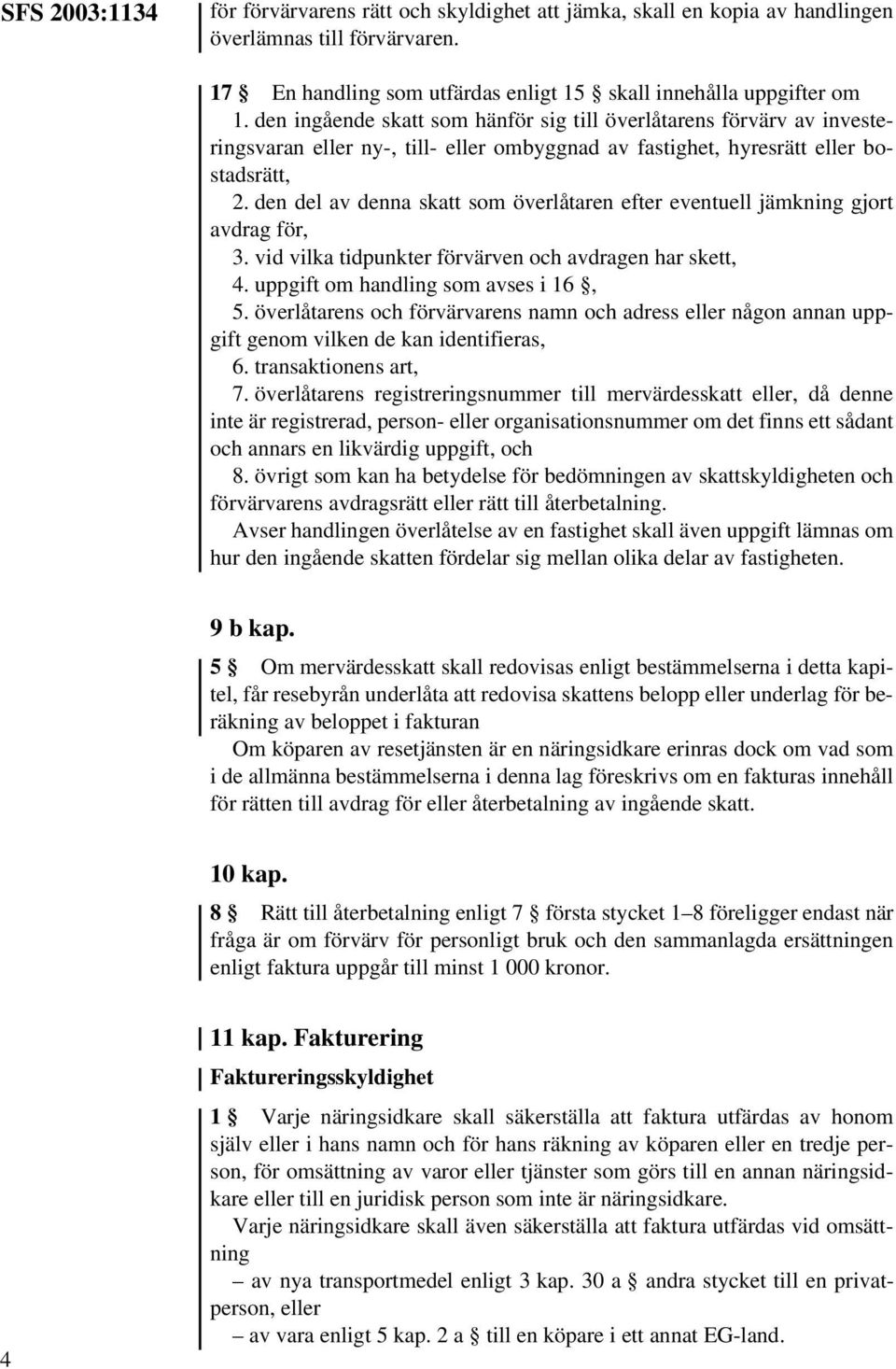 SFS 2003:1134

för förvärvarens rätt och skyldighet att jämka, skall en kopia av handlingen överlämnas till förvärvaren.

17 § En handling som utfärdas enligt 15 § skall innehålla uppgifter om
1. den ingående skatt som hänför sig till överlåtarens förvärv av investeringsvaran eller ny-, till- eller ombyggnad av fastighet, hyresrätt eller bostadsrätt,
2. den del av denna skatt som överlåtaren efter eventuell jämkning gjort avdrag för,
3. vid vilka tidpunkter förvärven och avdragen har skett,
4. uppgift om handling som avses i 16 §,
5. överlåtarens och förvärvarens namn och adress eller någon annan uppgift genom vilken de kan identifieras,
6. transaktionens art,
7. överlåtarens registreringsnummer till mervärdesskatt eller, då denne inte är registrerad, person- eller organisationsnummer om det finns ett sådant och annars en likvärdig uppgift, och
8. övrigt som kan ha betydelse för bedömningen av skattskyldigheten och förvärvarens avdragsrätt eller rätt till återbetalning.
Avser handlingen överlåtelse av en fastighet skall även uppgift lämnas om hur den ingående skatten fördelar sig mellan olika delar av fastigheten.

9 b kap.

5 § Om mervärdesskatt skall redovisas enligt bestämmelserna i detta kapitel, får resebyrån underlåta att redovisa skattens belopp eller underlag för beräkning av beloppet i fakturan
Om köparen av resetjänsten är en näringsidkare erinras dock om vad som i de allmänna bestämmelserna i denna lag föreskrivs om en fakturas innehåll för rätten till avdrag för eller återbetalning av ingående skatt.

10 kap.

8 § Rätt till återbetalning enligt 7 § första stycket 1–8 föreligger endast när fråga är om förvärv för personligt bruk och den sammanlagda ersättningen enligt faktura uppgår till minst 1 000 kronor.

11 kap. Fakturering

Faktureringsskyldighet

1 § Varje näringsidkare skall säkerställa att faktura utfärdas av honom själv eller i hans namn och för hans räkning av köparen eller en tredje person, för omsättning av varor eller tjänster som görs till en annan näringsidkare eller till en juridisk person som inte är näringsidkare.
Varje näringsidkare skall även säkerställa att faktura utfärdas vid omsättning
– av nya transportmedel enligt 3 kap. 30 a § andra stycket till en privatperson, eller
– av vara enligt 5 kap. 2 a § till en köpare i ett annat EG-land.

4